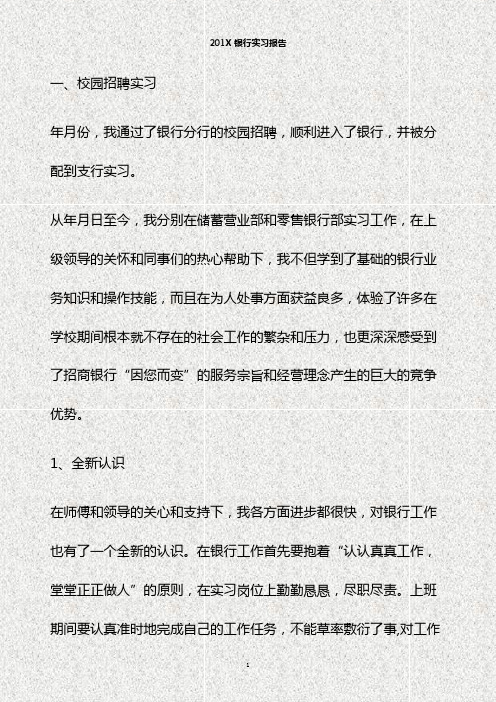 201X 银行实习报告

一、校园招聘实习

年月份，我通过了银行分行的校园招聘，顺利进入了银行，并被分配到支行实习。

从年月日至今，我分别在储蓄营业部和零售银行部实习工作，在上级领导的关怀和同事们的热心帮助下，我不但学到了基础的银行业务知识和操作技能，而且在为人处事方面获益良多，体验了许多在学校期间根本就不存在的社会工作的繁杂和压力，也更深深感受到了招商银行“因您而变”的服务宗旨和经营理念产生的巨大的竞争优势。

1、全新认识

在师傅和领导的关心和支持下，我各方面进步都很快，对银行工作也有了一个全新的认识。在银行工作首先要抱着“认认真真工作，堂堂正正做人”的原则，在实习岗位上勤勤恳恳，尽职尽责。上班期间要认真准时地完成自己的工作任务，不能草率敷衍了事,对工作

1